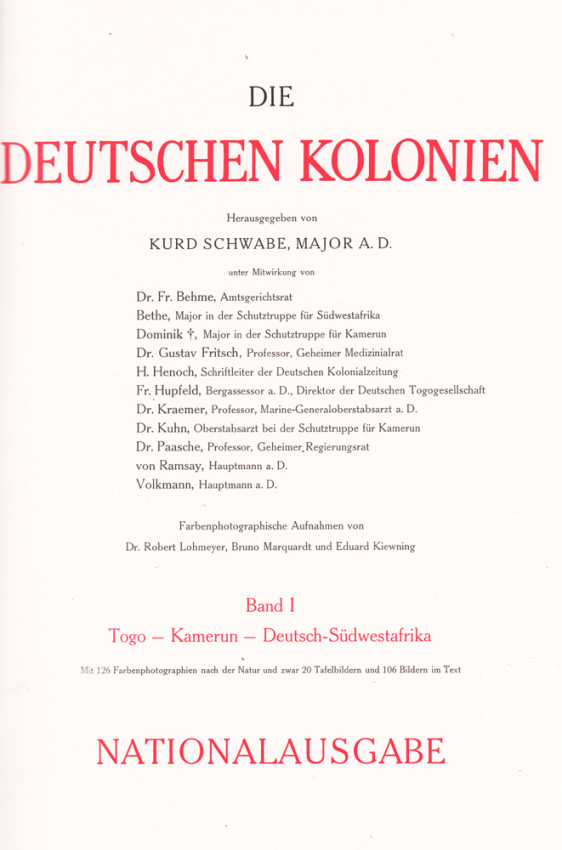 DIE

DEUTSCHEN KOLONIEN

Herausgegeben von

KURD SCHWABE, MAJOR A. D.

unter Mitwirkung von

Dr. Fr. Behme, Amtsgerichtsrat
Bethe, Major in der Schutztruppe für Südwestafrika
Dominik †, Major in der Schutztruppe für Kamerun
Dr. Gustav Fritsch, Professor, Geheimer Medizinialrat
H. Henoch, Schriftleiter der Deutschen Kolonialzeitung
Fr. Hupfeld, Bergassessor a. D., Direktor der Deutschen Togogesellschaft
Dr. Kraemer, Professor, Marine-Generaloberstabsarzt a. D.
Dr. Kuhn, Oberstabsarzt bei der Schutztruppe für Kamerun
Dr. Paasche, Professor, Geheimer Regierungsrat
von Ramsay, Hauptmann a. D.
Volkmann, Hauptmann a. D.

Farbenphotographische Aufnahmen von
Dr. Robert Lohmeyer, Bruno Marquardt und Eduard Kiewning

Band I

Togo — Kamerun — Deutsch-Südwestafrika

Mit 126 Farbenphotographien nach der Natur und zwar 20 Tafelbildern und 106 Bildern im Text

NATIONALAUSGABE